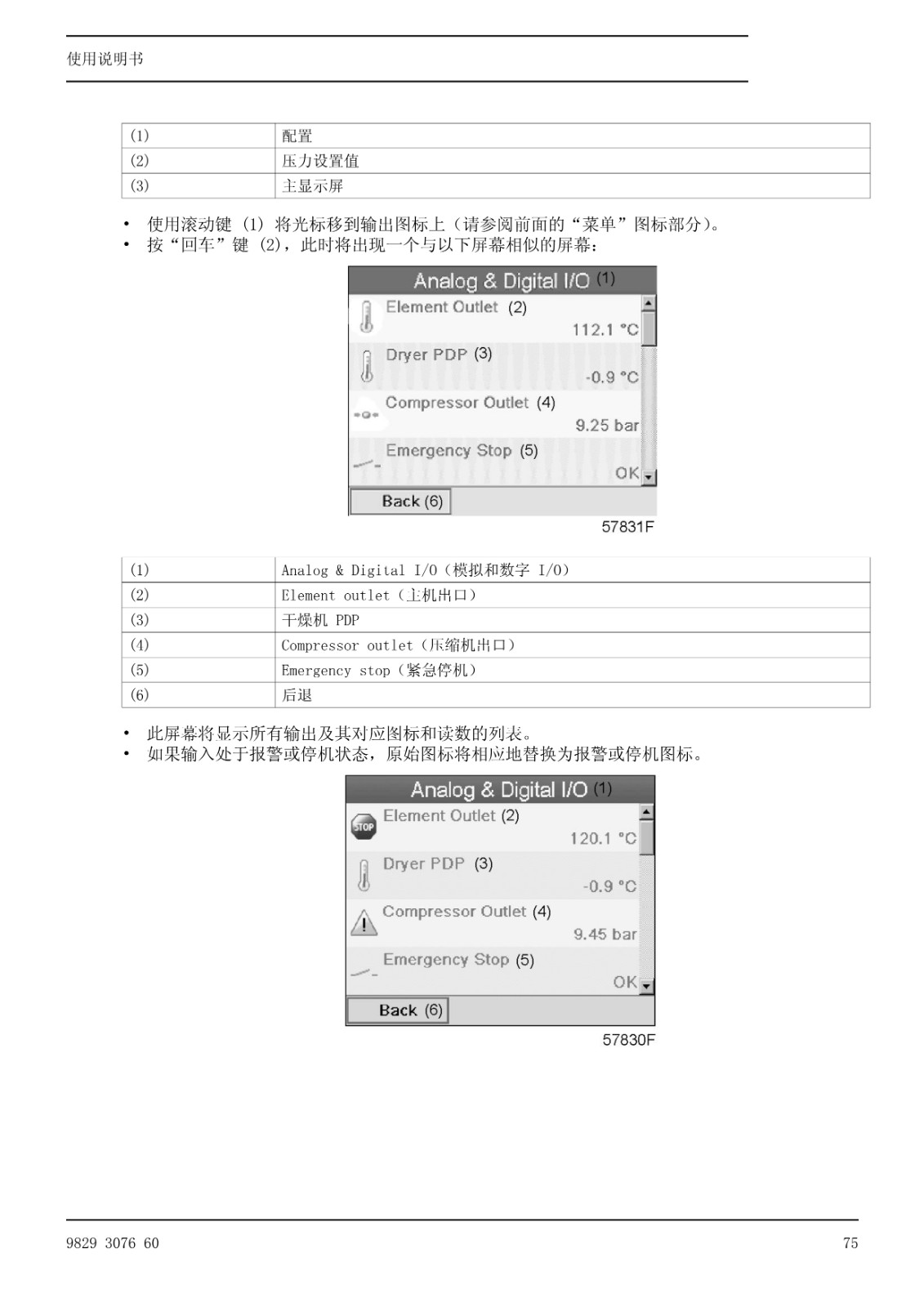 使用说明书

| (1) | 配置 |
|---|---|
| (2) | 压力设置值 |
| (3) | 主显示屏 |

• 使用滚动键 (1) 将光标移到输出图标上（请参阅前面的“菜单”图标部分）。
• 按“回车”键 (2)，此时将出现一个与以下屏幕相似的屏幕：

Analog & Digital I/O (1)
Element Outlet (2)
112.1 °C
Dryer PDP (3)
-0.9 °C
Compressor Outlet (4)
9.25 bar
Emergency Stop (5)
OK
Back (6)
57831F

| (1) | Analog & Digital I/O（模拟和数字 I/O） |
|---|---|
| (2) | Element outlet（主机出口） |
| (3) | 干燥机 PDP |
| (4) | Compressor outlet（压缩机出口） |
| (5) | Emergency stop（紧急停机） |
| (6) | 后退 |

• 此屏幕将显示所有输出及其对应图标和读数的列表。
• 如果输入处于报警或停机状态，原始图标将相应地替换为报警或停机图标。

Analog & Digital I/O (1)
STOP
Element Outlet (2)
120.1 °C
Dryer PDP (3)
-0.9 °C
Compressor Outlet (4)
9.45 bar
Emergency Stop (5)
OK
Back (6)
57830F

9829 3076 60
75